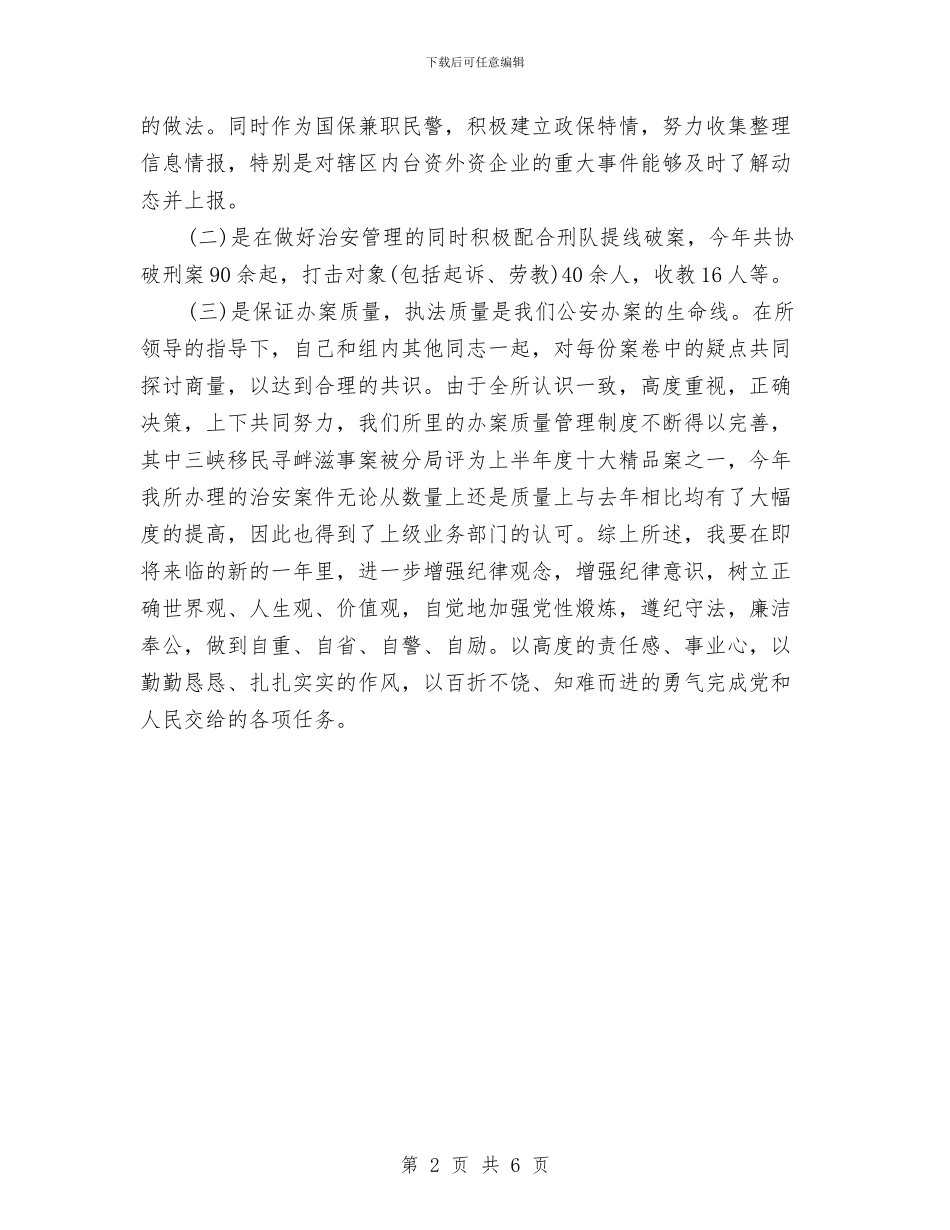 下载后可任意编辑

的做法。同时作为国保兼职民警，积极建立政保特情，努力收集整理信息情报，特别是对辖区内台资外资企业的重大事件能够及时了解动态并上报。

(二)是在做好治安管理的同时积极配合刑队提线破案，今年共协破刑案90余起，打击对象(包括起诉、劳教)40余人，收教16人等。

(三)是保证办案质量，执法质量是我们公安办案的生命线。在所领导的指导下，自己和组内其他同志一起，对每份案卷中的疑点共同探讨商量，以达到合理的共识。由于全所认识一致，高度重视，正确决策，上下共同努力，我们所里的办案质量管理制度不断得以完善，其中三峡移民寻衅滋事案被分局评为上半年度十大精品案之一，今年我所办理的治安案件无论从数量上还是质量上与去年相比均有了大幅度的提高，因此也得到了上级业务部门的认可。综上所述，我要在即将来临的新的一年里，进一步增强纪律观念，增强纪律意识，树立正确世界观、人生观、价值观，自觉地加强党性煅炼，遵纪守法，廉洁奉公，做到自重、自省、自警、自励。以高度的责任感、事业心，以勤勤恳恳、扎扎实实的作风，以百折不饶、知难而进的勇气完成党和人民交给的各项任务。

第 2 页 共 6 页